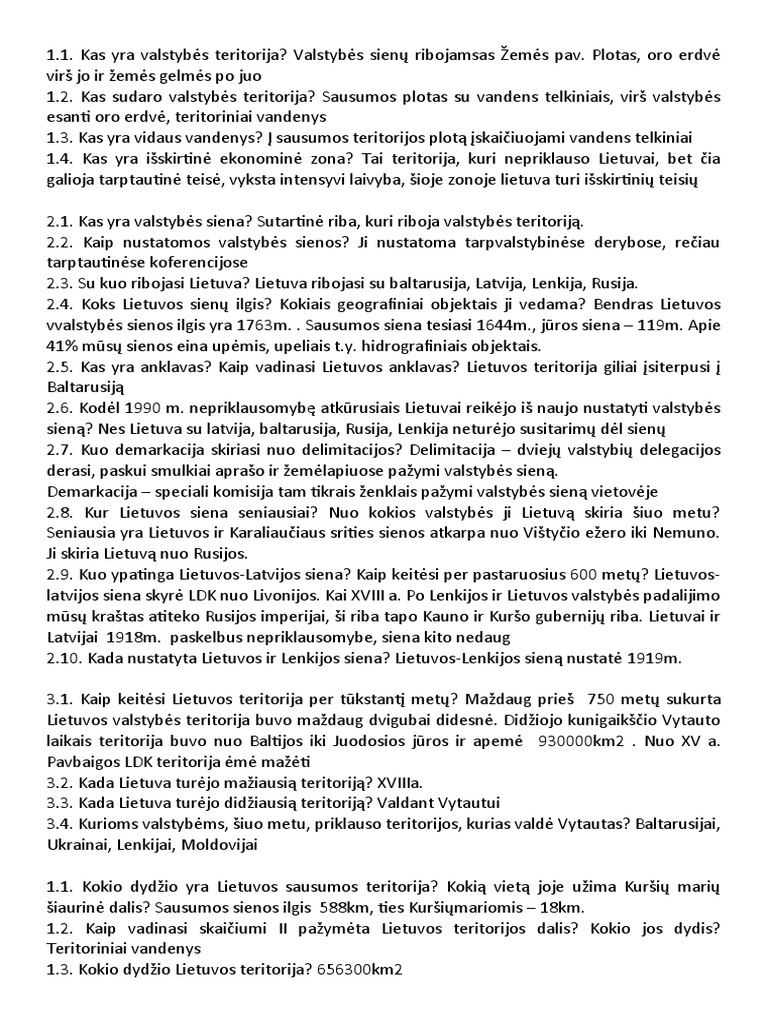 1.1. Kas yra valstybės teritorija? Valstybės sienų ribojamsas Žemės pav. Plotas, oro erdvė virš jo ir žemės gelmės po juo
1.2. Kas sudaro valstybės teritorija? Sausumos plotas su vandens telkiniais, virš valstybės esanti oro erdvė, teritoriniai vandenys
1.3. Kas yra vidaus vandenys? Į sausumos teritorijos plotą įskaičiuojami vandens telkiniai
1.4. Kas yra išskirtinė ekonominė zona? Tai teritorija, kuri nepriklauso Lietuvai, bet čia galioja tarptautinė teisė, vyksta intensyvi laivyba, šioje zonoje lietuva turi išskirtinių teisių

2.1. Kas yra valstybės siena? Sutartinė riba, kuri riboja valstybės teritoriją.
2.2. Kaip nustatomos valstybės sienos? Ji nustatoma tarpvalstybinėse derybose, rečiau tarptautinėse koferencijose
2.3. Su kuo ribojasi Lietuva? Lietuva ribojasi su baltarusija, Latvija, Lenkija, Rusija.
2.4. Koks Lietuvos sienų ilgis? Kokiais geografiniai objektais ji vedama? Bendras Lietuvos vvalstybės sienos ilgis yra 1763m. . Sausumos siena tesiasi 1644m., jūros siena – 119m. Apie 41% mūsų sienos eina upėmis, upeliais t.y. hidrografiniais objektais.
2.5. Kas yra anklavas? Kaip vadinasi Lietuvos anklavas? Lietuvos teritorija giliai įsiterpusi į Baltarusiją
2.6. Kodėl 1990 m. nepriklausomybę atkūrusiais Lietuvai reikėjo iš naujo nustatyti valstybės sieną? Nes Lietuva su latvija, baltarusija, Rusija, Lenkija neturėjo susitarimų dėl sienų
2.7. Kuo demarkacija skiriasi nuo delimitacijos? Delimitacija – dviejų valstybių delegacijos derasi, paskui smulkiai aprašo ir žemėlapiuose pažymi valstybės sieną.
Demarkacija – speciali komisija tam tikrais ženklais pažymi valstybės sieną vietovėje
2.8. Kur Lietuvos siena seniausiai? Nuo kokios valstybės ji Lietuvą skiria šiuo metu? Seniausia yra Lietuvos ir Karaliaučiaus srities sienos atkarpa nuo Vištyčio ežero iki Nemuno. Ji skiria Lietuvą nuo Rusijos.
2.9. Kuo ypatinga Lietuvos-Latvijos siena? Kaip keitėsi per pastaruosius 600 metų? Lietuvos-latvijos siena skyrė LDK nuo Livonijos. Kai XVIII a. Po Lenkijos ir Lietuvos valstybės padalijimo mūsų kraštas atiteko Rusijos imperijai, ši riba tapo Kauno ir Kuršo gubernijų riba. Lietuvai ir Latvijai 1918m. paskelbus nepriklausomybe, siena kito nedaug
2.10. Kada nustatyta Lietuvos ir Lenkijos siena? Lietuvos-Lenkijos sieną nustatė 1919m.

3.1. Kaip keitėsi Lietuvos teritorija per tūkstantį metų? Maždaug prieš 750 metų sukurta Lietuvos valstybės teritorija buvo maždaug dvigubai didesnė. Didžiojo kunigaikščio Vytauto laikais teritorija buvo nuo Baltijos iki Juodosios jūros ir apemė 930000km2 . Nuo XV a. Pavbaigos LDK teritorija ėmė mažėti
3.2. Kada Lietuva turėjo mažiausią teritoriją? XVIIIa.
3.3. Kada Lietuva turėjo didžiausią teritoriją? Valdant Vytautui
3.4. Kurioms valstybėms, šiuo metu, priklauso teritorijos, kurias valdė Vytautas? Baltarusijai, Ukrainai, Lenkijai, Moldovijai

1.1. Kokio dydžio yra Lietuvos sausumos teritorija? Kokią vietą joje užima Kuršių marių šiaurinė dalis? Sausumos sienos ilgis 588km, ties Kuršiųmariomis – 18km.
1.2. Kaip vadinasi skaičiumi II pažymėta Lietuvos teritorijos dalis? Kokio jos dydis? Teritoriniai vandenys
1.3. Kokio dydžio Lietuvos teritorija? 656300km2